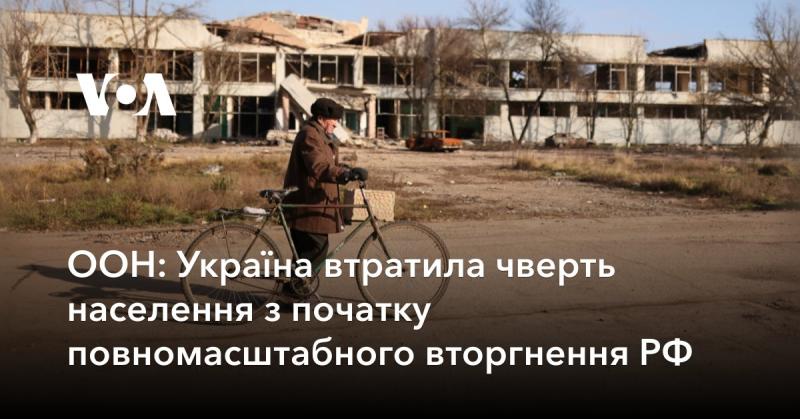 VOA

ООН: Україна втратила чверть населення з початку повномасштабного вторгнення РФ